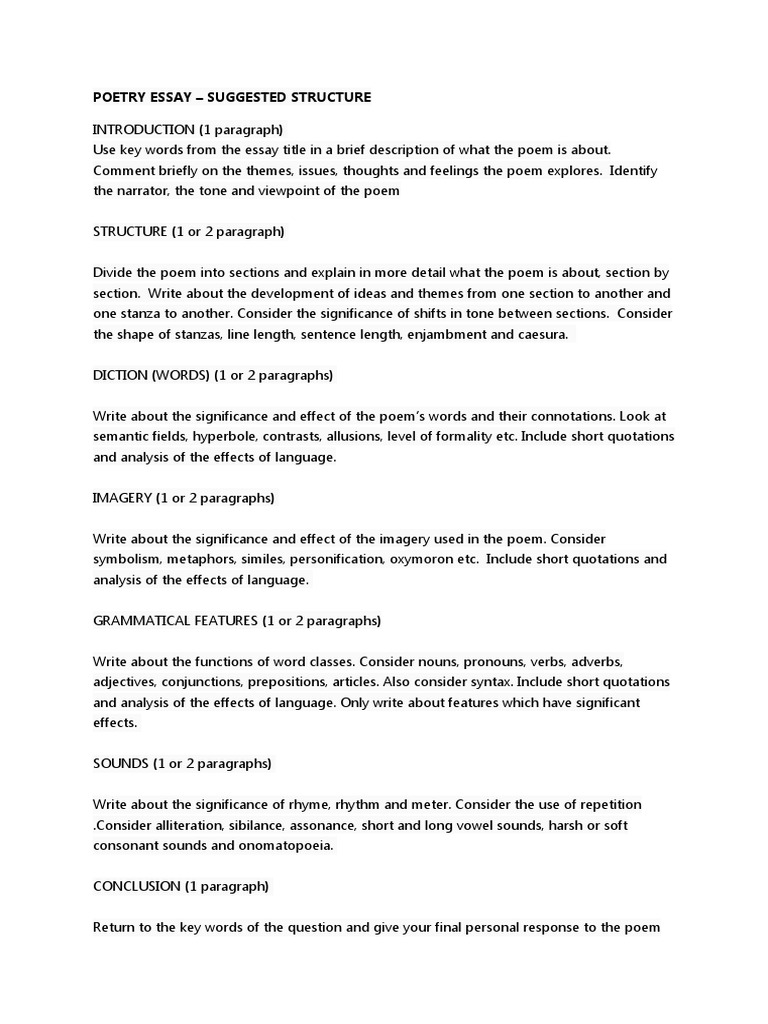 POETRY ESSAY – SUGGESTED STRUCTURE

INTRODUCTION (1 paragraph)
Use key words from the essay title in a brief description of what the poem is about. Comment briefly on the themes, issues, thoughts and feelings the poem explores. Identify the narrator, the tone and viewpoint of the poem

STRUCTURE (1 or 2 paragraph)

Divide the poem into sections and explain in more detail what the poem is about, section by section. Write about the development of ideas and themes from one section to another and one stanza to another. Consider the significance of shifts in tone between sections. Consider the shape of stanzas, line length, sentence length, enjambment and caesura.

DICTION (WORDS) (1 or 2 paragraphs)

Write about the significance and effect of the poem's words and their connotations. Look at semantic fields, hyperbole, contrasts, allusions, level of formality etc. Include short quotations and analysis of the effects of language.

IMAGERY (1 or 2 paragraphs)

Write about the significance and effect of the imagery used in the poem. Consider symbolism, metaphors, similes, personification, oxymoron etc. Include short quotations and analysis of the effects of language.

GRAMMATICAL FEATURES (1 or 2 paragraphs)

Write about the functions of word classes. Consider nouns, pronouns, verbs, adverbs, adjectives, conjunctions, prepositions, articles. Also consider syntax. Include short quotations and analysis of the effects of language. Only write about features which have significant effects.

SOUNDS (1 or 2 paragraphs)

Write about the significance of rhyme, rhythm and meter. Consider the use of repetition .Consider alliteration, sibilance, assonance, short and long vowel sounds, harsh or soft consonant sounds and onomatopoeia.

CONCLUSION (1 paragraph)

Return to the key words of the question and give your final personal response to the poem